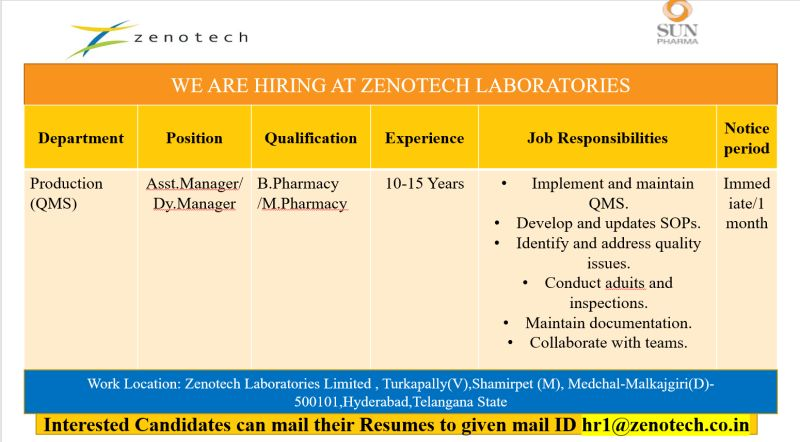 zenotech

SUN PHARMA

WE ARE HIRING AT ZENOTECH LABORATORIES

| Department | Position | Qualification | Experience | Job Responsibilities | Notice period |
|---|---|---|---|---|---|
| Production (QMS) | Asst.Manager/ Dy.Manager | B.Pharmacy /M.Pharmacy | 10-15 Years | • Implement and maintain QMS. • Develop and updates SOPs. • Identify and address quality issues. • Conduct aduits and inspections. • Maintain documentation. • Collaborate with teams. | Immediate/1 month |

Work Location: Zenotech Laboratories Limited , Turkapally(V),Shamirpet (M), Medchal-Malkajgiri(D)-500101,Hyderabad,Telangana State

Interested Candidates can mail their Resumes to given mail ID hr1@zenotech.co.in